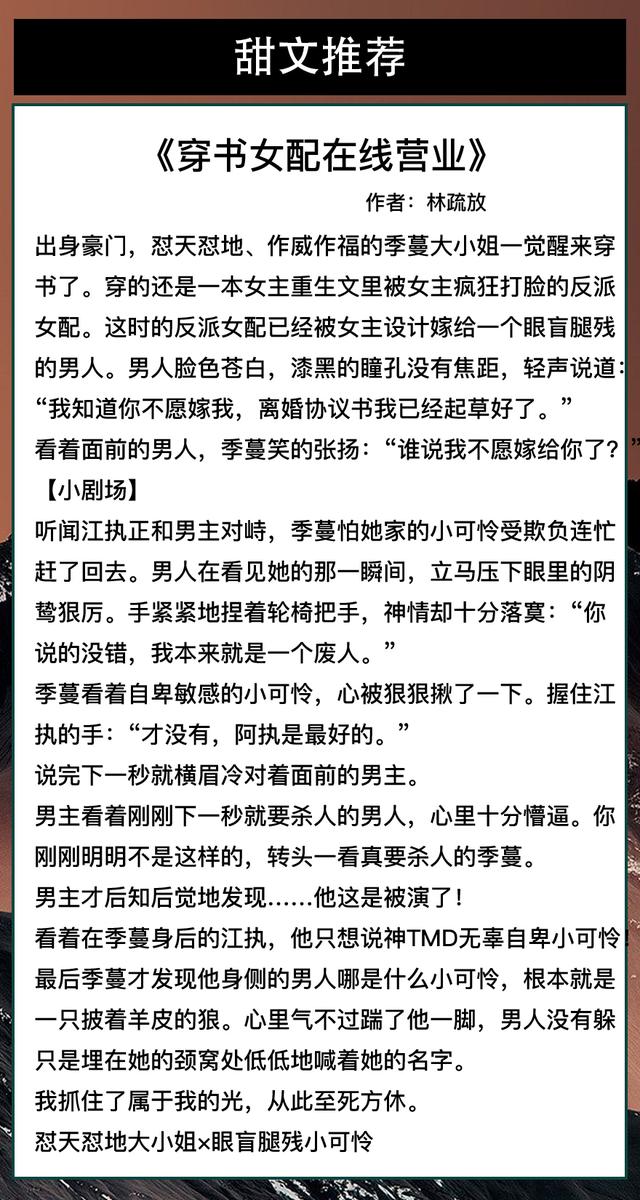 甜文推荐

《穿书女配在线营业》

作者：林疏放

出身豪门，怼天怼地、作威作福的季蔓大小姐一觉醒来穿书了。穿的还是一本女主重生文里被女主疯狂打脸的反派女配。这时的反派女配已经被女主设计嫁给一个眼盲腿残的男人。男人脸色苍白，漆黑的瞳孔没有焦距，轻声说道：“我知道你不愿嫁我，离婚协议书我已经起草好了。”

看着面前的男人，季蔓笑的张扬：“谁说我不愿嫁给你了？”

【小剧场】

听闻江执正和男主对峙，季蔓怕她家的小可怜受欺负连忙赶了回去。男人在看见她的那一瞬间，立马压下眼里的阴鸷狠厉。手紧紧地捏着轮椅把手，神情却十分落寞：“你说的没错，我本来就是一个废人。”

季蔓看着自卑敏感的小可怜，心被狠狠揪了一下。握住江执的手：“才没有，阿执是最好的。”

说完下一秒就横眉冷对着面前的男主。

男主看着刚刚下一秒就要杀人的男人，心里十分懵逼。你刚刚明明不是这样的，转头一看真要杀人的季蔓。

男主才后知后觉地发现......他这是被演了！

看着在季蔓身后的江执，他只想说神TMD无辜自卑小可怜！

最后季蔓才发现他身侧的男人哪是什么小可怜，根本就是一只披着羊皮的狼。心里气不过踹了他一脚，男人没有躲只是埋在她的颈窝处低低地喊着她的名字。

我抓住了属于我的光，从此至死方休。

怼天怼地大小姐×眼盲腿残小可怜